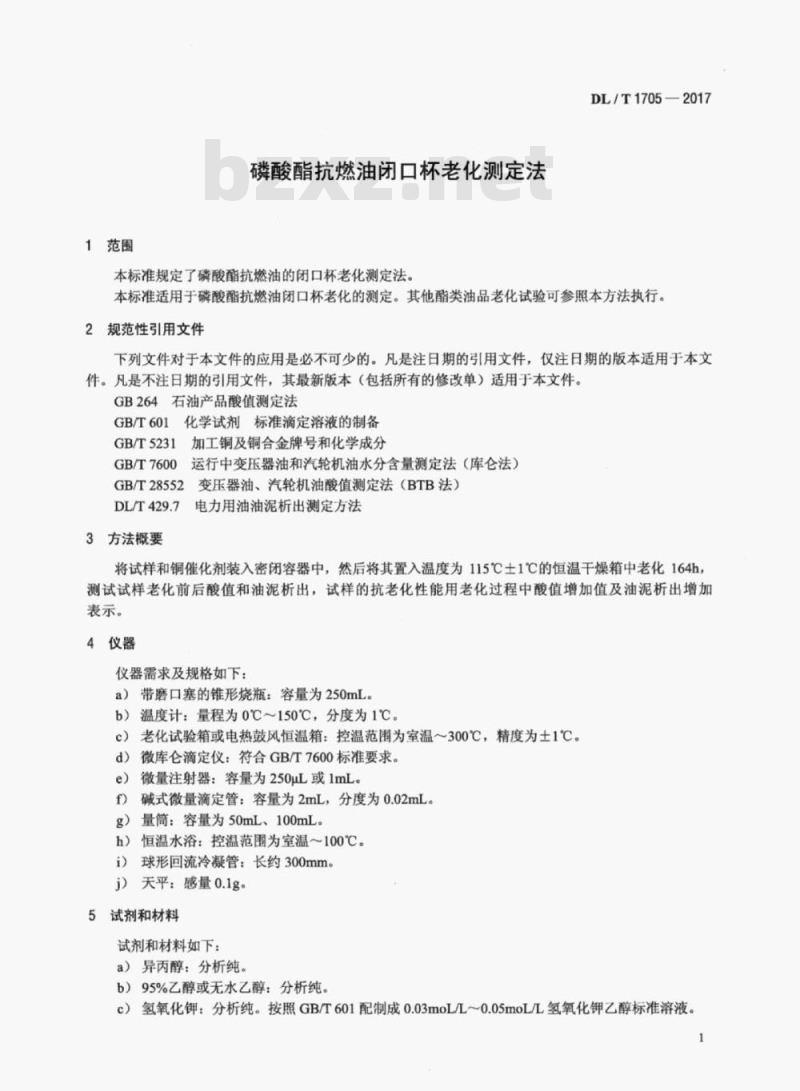 DL / T 1705 — 2017

bzxz.net

磷酸酯抗燃油闭口杯老化测定法

1 范围

本标准规定了磷酸酯抗燃油的闭口杯老化测定法。

本标准适用于磷酸酯抗燃油闭口杯老化的测定。其他酯类油品老化试验可参照本方法执行。

2 规范性引用文件

下列文件对于本文件的应用是必不可少的。凡是注日期的引用文件，仅注日期的版本适用于本文件。凡是不注日期的引用文件，其最新版本（包括所有的修改单）适用于本文件。

GB 264 石油产品酸值测定法

GB/T 601 化学试剂 标准滴定溶液的制备

GB/T 5231 加工铜及铜合金牌号和化学成分

GB/T 7600 运行中变压器油和汽轮机油水分含量测定法（库仑法）

GB/T 28552 变压器油、汽轮机油酸值测定法（BTB 法）

DL/T 429.7 电力用油油泥析出测定方法

3 方法概要

将试样和铜催化剂装入密闭容器中，然后将其置入温度为 115℃±1℃的恒温干燥箱中老化 164h，测试试样老化前后酸值和油泥析出，试样的抗老化性能用老化过程中酸值增加值及油泥析出增加表示。

4 仪器

仪器需求及规格如下：

a） 带磨口塞的锥形烧瓶：容量为 250mL。

b） 温度计：量程为 0℃～150℃，分度为 1℃。

c） 老化试验箱或电热鼓风恒温箱：控温范围为室温～300℃，精度为±1℃。

d） 微库仑滴定仪：符合 GB/T 7600 标准要求。

e） 微量注射器：容量为 250μL 或 1mL。

f） 碱式微量滴定管：容量为 2mL，分度为 0.02mL。

g） 量筒：容量为 50mL、100mL。

h） 恒温水浴：控温范围为室温～100℃。

i） 球形回流冷凝管：长约 300mm。

j） 天平：感量 0.1g。

5 试剂和材料

试剂和材料如下：

a） 异丙醇：分析纯。

b） 95%乙醇或无水乙醇：分析纯。

c） 氢氧化钾：分析纯。按照 GB/T 601 配制成 0.03moL/L～0.05moL/L 氢氧化钾乙醇标准溶液。

1